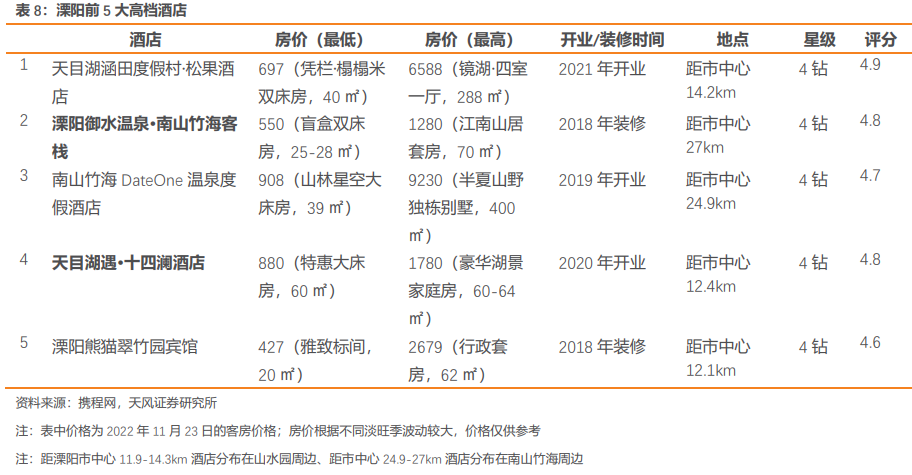 表8：溧阳前5大高档酒店

|  | 酒店 | 房价（最低） | 房价（最高） | 开业/装修时间 | 地点 | 星级 | 评分 |
|---|---|---|---|---|---|---|---|
| 1 | 天目湖涵田度假村·松果酒店 | 697（凭栏·榻榻米双床房，40㎡） | 6588（镜湖·四室一厅，288㎡） | 2021年开业 | 距市中心14.2km | 4钻 | 4.9 |
| 2 | 溧阳御水温泉•南山竹海客栈 | 550（盲盒双床房，25-28㎡） | 1280（江南山居套房，70㎡） | 2018年装修 | 距市中心27km | 4钻 | 4.8 |
| 3 | 南山竹海DateOne温泉度假酒店 | 908（山林星空大床房，39㎡） | 9230（半夏山野独栋别墅，400㎡） | 2019年开业 | 距市中心24.9km | 4钻 | 4.7 |
| 4 | 天目湖遇•十四澜酒店 | 880（特惠大床房，60㎡） | 1780（豪华湖景家庭房，60-64㎡） | 2020年开业 | 距市中心12.4km | 4钻 | 4.8 |
| 5 | 溧阳熊猫翠竹园宾馆 | 427（雅致标间，20㎡） | 2679（行政套房，62㎡） | 2018年装修 | 距市中心12.1km | 4钻 | 4.6 |

资料来源：携程网，天风证券研究所

注：表中价格为2022年11月23日的客房价格；房价根据不同淡旺季波动较大，价格仅供参考

注：距溧阳市中心11.9-14.3km酒店分布在山水园周边、距市中心24.9-27km酒店分布在南山竹海周边